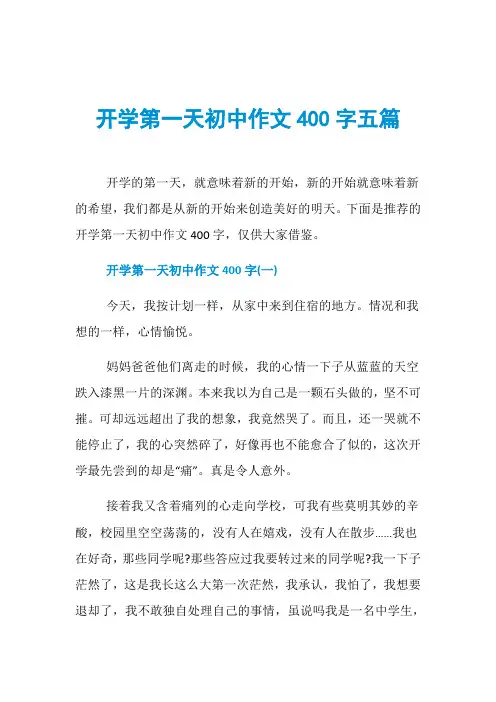 开学第一天初中作文 400 字五篇

开学的第一天，就意味着新的开始，新的开始就意味着新的希望，我们都是从新的开始来创造美好的明天。下面是推荐的开学第一天初中作文 400 字，仅供大家借鉴。

开学第一天初中作文 400 字(一)

今天，我按计划一样，从家中来到住宿的地方。情况和我想的一样，心情愉悦。

妈妈爸爸他们离走的时候，我的心情一下子从蓝蓝的天空跌入漆黑一片的深渊。本来我以为自己是一颗石头做的，坚不可摧。可却远远超出了我的想象，我竟然哭了。而且，还一哭就不能停止了，我的心突然碎了，好像再也不能愈合了似的，这次开学最先尝到的却是“痛”。真是令人意外。

接着我又含着痛列的心走向学校，可我有些莫明其妙的辛酸，校园里空空荡荡的，没有人在嬉戏，没有人在散步......我也在好奇，那些同学呢?那些答应过我要转过来的同学呢?我一下子茫然了，这是我长这么大第一次茫然，我承认，我怕了，我想要退却了，我不敢独自处理自己的事情，虽说吗我是一名中学生，